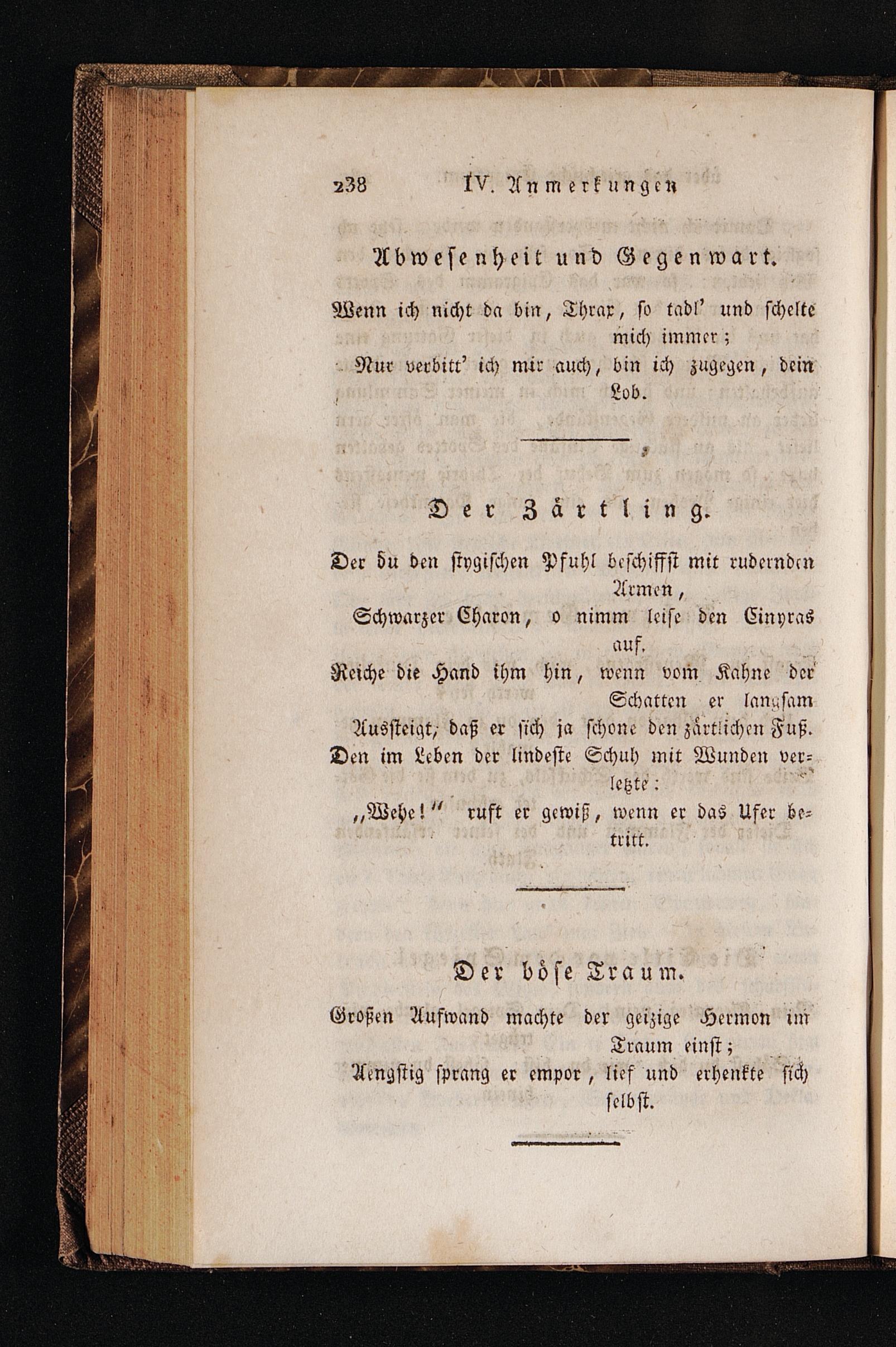 238 IV. Anmerkungen

Abwesenheit und Gegenwart.

Wenn ich nicht da bin, Thrax, so tadl' und schelte mich immer;
Nur verbitt' ich mir auch, bin ich zugegen, dein Lob.

Der Zärtling.

Der du den stygischen Pfuhl beschiffst mit rudernden Armen,
Schwarzer Charon, o nimm leise den Cinyras auf.
Reiche die Hand ihm hin, wenn vom Kahne der Schatten er langsam
Aussteigt, daß er sich ja schone den zärtlichen Fuß.
Den im Leben der lindeste Schuh mit Wunden verletzte:
„Wehe!" ruft er gewiß, wenn er das Ufer betritt.

Der böse Traum.

Großen Aufwand machte der geizige Hermon im Traum einst;
Aengstig sprang er empor, lief und erhenkte sich selbst.